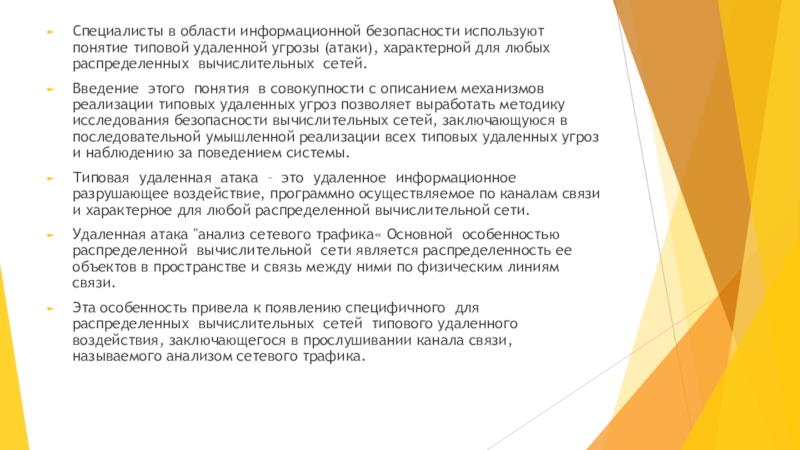 Специалисты в области информационной безопасности используют понятие типовой удаленной угрозы (атаки), характерной для любых распределенных вычислительных сетей.

Введение этого понятия в совокупности с описанием механизмов реализации типовых удаленных угроз позволяет выработать методику исследования безопасности вычислительных сетей, заключающуюся в последовательной умышленной реализации всех типовых удаленных угроз и наблюдению за поведением системы.

Типовая удаленная атака – это удаленное информационное разрушающее воздействие, программно осуществляемое по каналам связи и характерное для любой распределенной вычислительной сети.

Удаленная атака "анализ сетевого трафика« Основной особенностью распределенной вычислительной сети является распределенность ее объектов в пространстве и связь между ними по физическим линиям связи.

Эта особенность привела к появлению специфичного для распределенных вычислительных сетей типового удаленного воздействия, заключающегося в прослушивании канала связи, называемого анализом сетевого трафика.